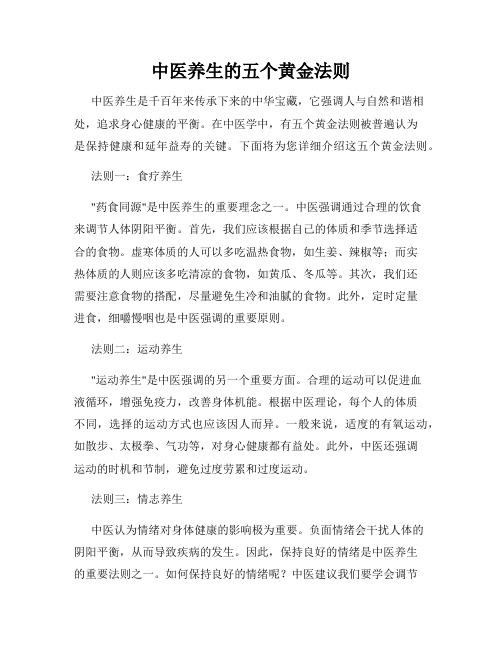 中医养生的五个黄金法则

中医养生是千百年来传承下来的中华宝藏，它强调人与自然和谐相处，追求身心健康的平衡。在中医学中，有五个黄金法则被普遍认为是保持健康和延年益寿的关键。下面将为您详细介绍这五个黄金法则。

法则一：食疗养生

"药食同源"是中医养生的重要理念之一。中医强调通过合理的饮食来调节人体阴阳平衡。首先，我们应该根据自己的体质和季节选择适合的食物。虚寒体质的人可以多吃温热食物，如生姜、辣椒等；而实热体质的人则应该多吃清凉的食物，如黄瓜、冬瓜等。其次，我们还需要注意食物的搭配，尽量避免生冷和油腻的食物。此外，定时定量进食，细嚼慢咽也是中医强调的重要原则。

法则二：运动养生

"运动养生"是中医强调的另一个重要方面。合理的运动可以促进血液循环，增强免疫力，改善身体机能。根据中医理论，每个人的体质不同，选择的运动方式也应该因人而异。一般来说，适度的有氧运动，如散步、太极拳、气功等，对身心健康都有益处。此外，中医还强调运动的时机和节制，避免过度劳累和过度运动。

法则三：情志养生

中医认为情绪对身体健康的影响极为重要。负面情绪会干扰人体的阴阳平衡，从而导致疾病的发生。因此，保持良好的情绪是中医养生的重要法则之一。如何保持良好的情绪呢？中医建议我们要学会调节